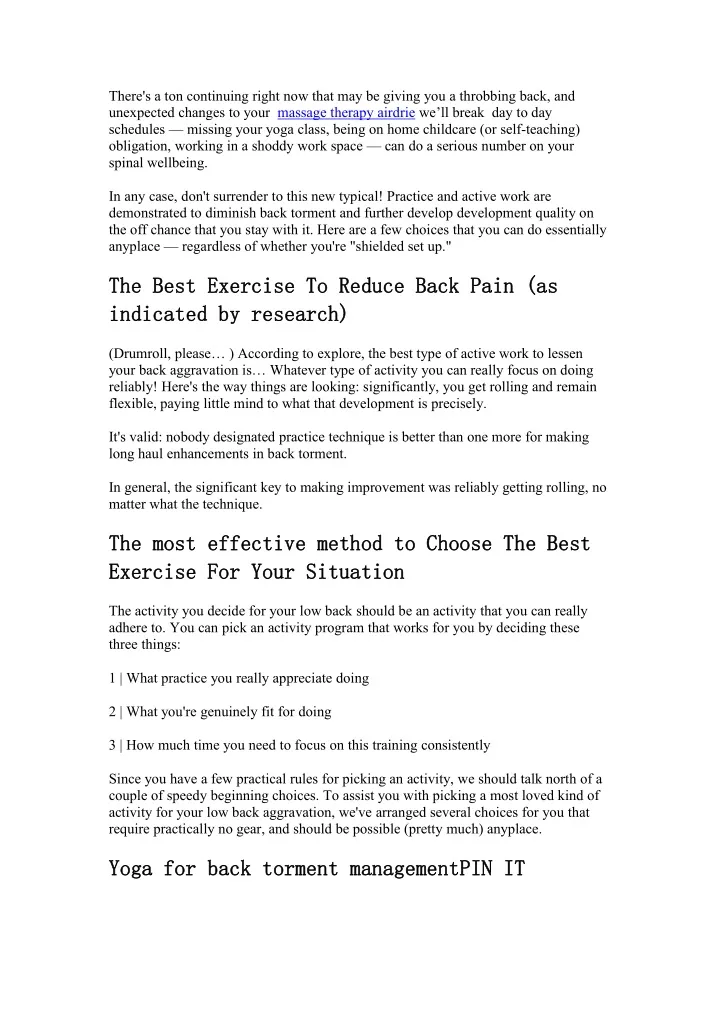 There's a ton continuing right now that may be giving you a throbbing back, and unexpected changes to your massage therapy airdrie we'll break day to day schedules — missing your yoga class, being on home childcare (or self-teaching) obligation, working in a shoddy work space — can do a serious number on your spinal wellbeing.

In any case, don't surrender to this new typical! Practice and active work are demonstrated to diminish back torment and further develop development quality on the off chance that you stay with it. Here are a few choices that you can do essentially anyplace — regardless of whether you're "shielded set up."

The Best Exercise To Reduce Back Pain (as indicated by research)

(Drumroll, please… ) According to explore, the best type of active work to lessen your back aggravation is… Whatever type of activity you can really focus on doing reliably! Here's the way things are looking: significantly, you get rolling and remain flexible, paying little mind to what that development is precisely.

It's valid: nobody designated practice technique is better than one more for making long haul enhancements in back torment.

In general, the significant key to making improvement was reliably getting rolling, no matter what the technique.

The most effective method to Choose The Best Exercise For Your Situation

The activity you decide for your low back should be an activity that you can really adhere to. You can pick an activity program that works for you by deciding these three things:

1 | What practice you really appreciate doing

2 | What you're genuinely fit for doing

3 | How much time you need to focus on this training consistently

Since you have a few practical rules for picking an activity, we should talk north of a couple of speedy beginning choices. To assist you with picking a most loved kind of activity for your low back aggravation, we've arranged several choices for you that require practically no gear, and should be possible (pretty much) anyplace.

Yoga for back torment managementPIN IT